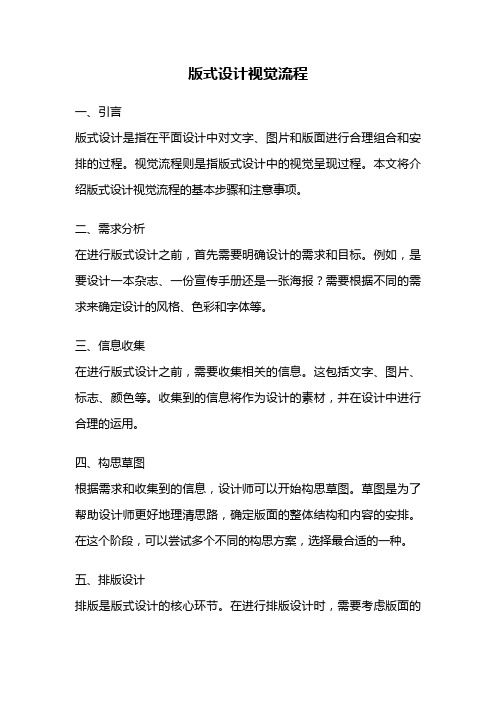 版式设计视觉流程

一、引言

版式设计是指在平面设计中对文字、图片和版面进行合理组合和安排的过程。视觉流程则是指版式设计中的视觉呈现过程。本文将介绍版式设计视觉流程的基本步骤和注意事项。

二、需求分析

在进行版式设计之前，首先需要明确设计的需求和目标。例如，是要设计一本杂志、一份宣传手册还是一张海报？需要根据不同的需求来确定设计的风格、色彩和字体等。

三、信息收集

在进行版式设计之前，需要收集相关的信息。这包括文字、图片、标志、颜色等。收集到的信息将作为设计的素材，并在设计中进行合理的运用。

四、构思草图

根据需求和收集到的信息，设计师可以开始构思草图。草图是为了帮助设计师更好地理清思路，确定版面的整体结构和内容的安排。在这个阶段，可以尝试多个不同的构思方案，选择最合适的一种。

五、排版设计

排版是版式设计的核心环节。在进行排版设计时，需要考虑版面的